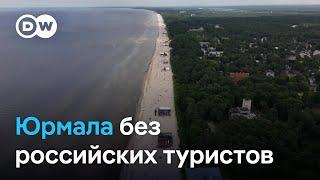 DW

Юрмала без российских туристов